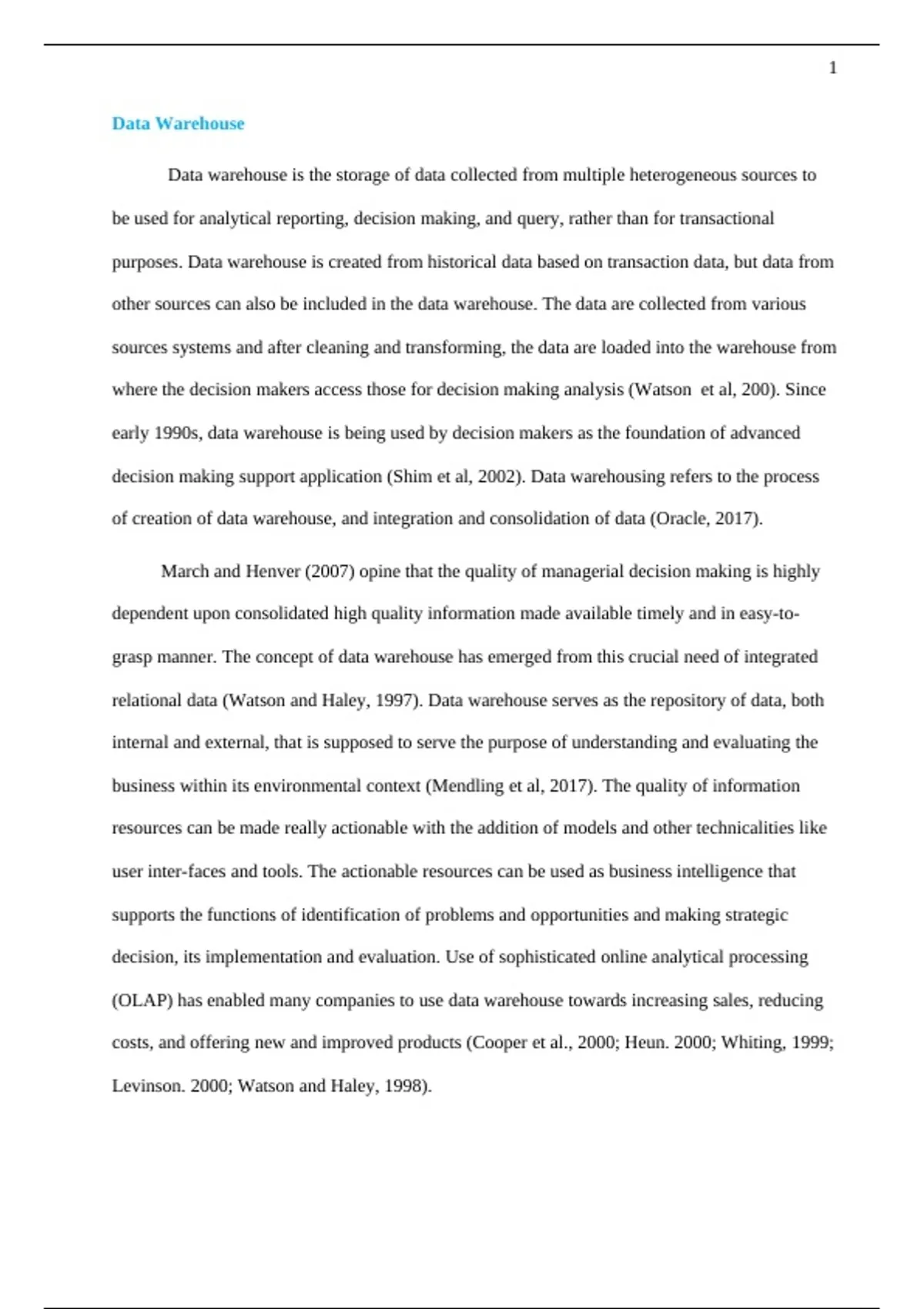 1

Data Warehouse

Data warehouse is the storage of data collected from multiple heterogeneous sources to be used for analytical reporting, decision making, and query, rather than for transactional purposes. Data warehouse is created from historical data based on transaction data, but data from other sources can also be included in the data warehouse. The data are collected from various sources systems and after cleaning and transforming, the data are loaded into the warehouse from where the decision makers access those for decision making analysis (Watson et al, 200). Since early 1990s, data warehouse is being used by decision makers as the foundation of advanced decision making support application (Shim et al, 2002). Data warehousing refers to the process of creation of data warehouse, and integration and consolidation of data (Oracle, 2017).

March and Henver (2007) opine that the quality of managerial decision making is highly dependent upon consolidated high quality information made available timely and in easy-to-grasp manner. The concept of data warehouse has emerged from this crucial need of integrated relational data (Watson and Haley, 1997). Data warehouse serves as the repository of data, both internal and external, that is supposed to serve the purpose of understanding and evaluating the business within its environmental context (Mendling et al, 2017). The quality of information resources can be made really actionable with the addition of models and other technicalities like user inter-faces and tools. The actionable resources can be used as business intelligence that supports the functions of identification of problems and opportunities and making strategic decision, its implementation and evaluation. Use of sophisticated online analytical processing (OLAP) has enabled many companies to use data warehouse towards increasing sales, reducing costs, and offering new and improved products (Cooper et al., 2000; Heun. 2000; Whiting, 1999; Levinson. 2000; Watson and Haley, 1998).